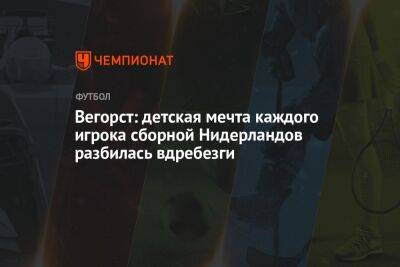 ЧЕМПИОНАТ

ФУТБОЛ

Вегорст: детская мечта каждого игрока сборной Нидерландов разбилась вдребезги